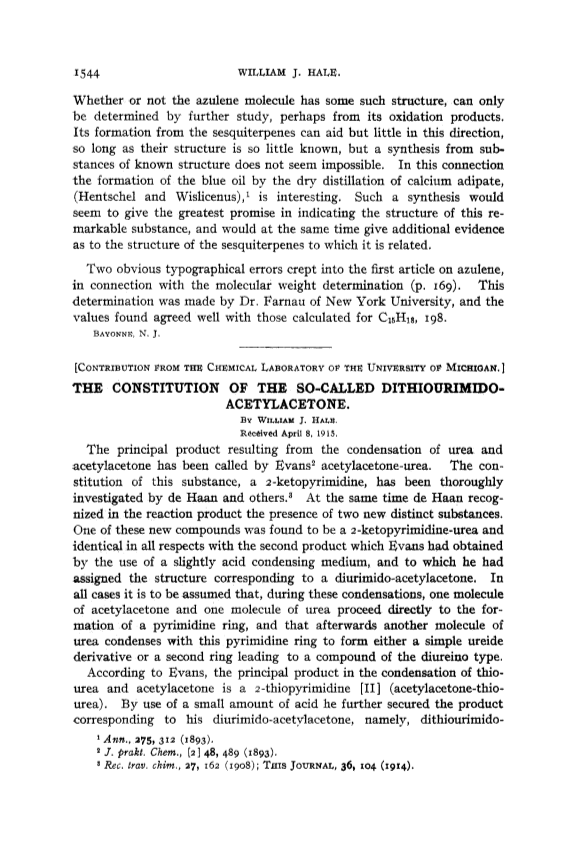 1544 WILLIAM J. HALE.

Whether or not the azulene molecule has some such structure, can only be determined by further study, perhaps from its oxidation products. Its formation from the sesquiterpenes can aid but little in this direction, so long as their structure is so little known, but a synthesis from substances of known structure does not seem impossible. In this connection the formation of the blue oil by the dry distillation of calcium adipate, (Hentschel and Wislicenus),$^1$ is interesting. Such a synthesis would seem to give the greatest promise in indicating the structure of this remarkable substance, and would at the same time give additional evidence as to the structure of the sesquiterpenes to which it is related.

Two obvious typographical errors crept into the first article on azulene, in connection with the molecular weight determination (p. 169). This determination was made by Dr. Farnau of New York University, and the values found agreed well with those calculated for $C_{15}H_{18}$, 198.

BAYONNE, N. J.

[CONTRIBUTION FROM THE CHEMICAL LABORATORY OF THE UNIVERSITY OF MICHIGAN.]

THE CONSTITUTION OF THE SO-CALLED DITHIOURIMIDO-ACETYLACETONE.

BY WILLIAM J. HALE.

Received April 8, 1915.

The principal product resulting from the condensation of urea and acetylacetone has been called by Evans$^2$ acetylacetone-urea. The constitution of this substance, a 2-ketopyrimidine, has been thoroughly investigated by de Haan and others.$^3$ At the same time de Haan recognized in the reaction product the presence of two new distinct substances. One of these new compounds was found to be a 2-ketopyrimidine-urea and identical in all respects with the second product which Evans had obtained by the use of a slightly acid condensing medium, and to which he had assigned the structure corresponding to a diurimido-acetylacetone. In all cases it is to be assumed that, during these condensations, one molecule of acetylacetone and one molecule of urea proceed directly to the formation of a pyrimidine ring, and that afterwards another molecule of urea condenses with this pyrimidine ring to form either a simple ureide derivative or a second ring leading to a compound of the diureino type.

According to Evans, the principal product in the condensation of thiourea and acetylacetone is a 2-thiopyrimidine [II] (acetylacetone-thiourea). By use of a small amount of acid he further secured the product corresponding to his diurimido-acetylacetone, namely, dithiourimido-

$^1$ Ann., 275, 312 (1893).
$^2$ J. prakt. Chem., [2] 48, 489 (1893).
$^3$ Rec. trav. chim., 27, 162 (1908); THIS JOURNAL, 36, 104 (1914).